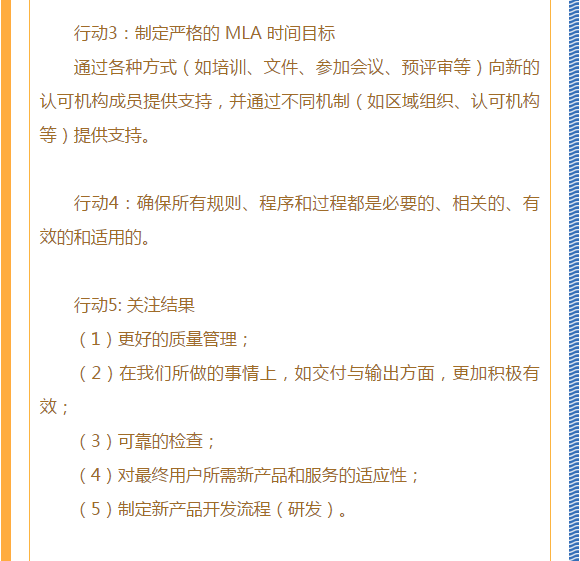 行动3：制定严格的 MLA 时间目标

通过各种方式（如培训、文件、参加会议、预评审等）向新的认可机构成员提供支持，并通过不同机制（如区域组织、认可机构等）提供支持。

行动4：确保所有规则、程序和过程都是必要的、相关的、有效的和适用的。

行动5: 关注结果

（1）更好的质量管理；

（2）在我们所做的事情上，如交付与输出方面，更加积极有效；

（3）可靠的检查；

（4）对最终用户所需新产品和服务的适应性；

（5）制定新产品开发流程（研发）。